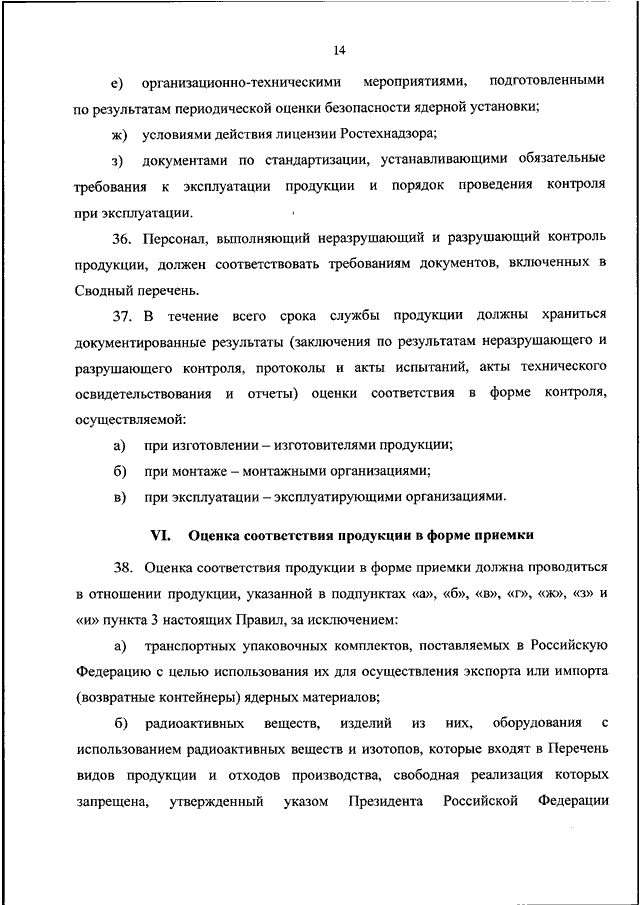 14

е) организационно-техническими мероприятиями, подготовленными по результатам периодической оценки безопасности ядерной установки;

ж) условиями действия лицензии Ростехнадзора;

з) документами по стандартизации, устанавливающими обязательные требования к эксплуатации продукции и порядок проведения контроля при эксплуатации.

36. Персонал, выполняющий неразрушающий и разрушающий контроль продукции, должен соответствовать требованиям документов, включенных в Сводный перечень.

37. В течение всего срока службы продукции должны храниться документированные результаты (заключения по результатам неразрушающего и разрушающего контроля, протоколы и акты испытаний, акты технического освидетельствования и отчеты) оценки соответствия в форме контроля, осуществляемой:

а) при изготовлении – изготовителями продукции;

б) при монтаже – монтажными организациями;

в) при эксплуатации – эксплуатирующими организациями.

VI. Оценка соответствия продукции в форме приемки

38. Оценка соответствия продукции в форме приемки должна проводиться в отношении продукции, указанной в подпунктах «а», «б», «в», «г», «ж», «з» и «и» пункта 3 настоящих Правил, за исключением:

а) транспортных упаковочных комплектов, поставляемых в Российскую Федерацию с целью использования их для осуществления экспорта или импорта (возвратные контейнеры) ядерных материалов;

б) радиоактивных веществ, изделий из них, оборудования с использованием радиоактивных веществ и изотопов, которые входят в Перечень видов продукции и отходов производства, свободная реализация которых запрещена, утвержденный указом Президента Российской Федерации